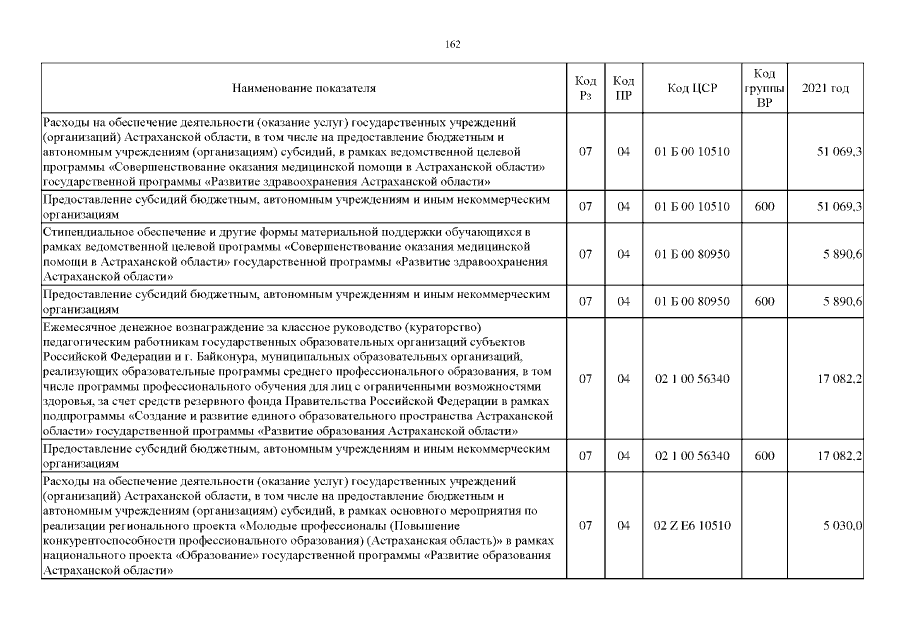 162

| Наименование показателя | Код Рз | Код ПР | Код ЦСР | Код группы ВР | 2021 год |
|---|---|---|---|---|---|
| Расходы на обеспечение деятельности (оказание услуг) государственных учреждений (организаций) Астраханской области, в том числе на предоставление бюджетным и автономным учреждениям (организациям) субсидий, в рамках ведомственной целевой программы «Совершенствование оказания медицинской помощи в Астраханской области» государственной программы «Развитие здравоохранения Астраханской области» | 07 | 04 | 01 Б 00 10510 | | 51 069,3 |
| Предоставление субсидий бюджетным, автономным учреждениям и иным некоммерческим организациям | 07 | 04 | 01 Б 00 10510 | 600 | 51 069,3 |
| Стипендиальное обеспечение и другие формы материальной поддержки обучающихся в рамках ведомственной целевой программы «Совершенствование оказания медицинской помощи в Астраханской области» государственной программы «Развитие здравоохранения Астраханской области» | 07 | 04 | 01 Б 00 80950 | | 5 890,6 |
| Предоставление субсидий бюджетным, автономным учреждениям и иным некоммерческим организациям | 07 | 04 | 01 Б 00 80950 | 600 | 5 890,6 |
| Ежемесячное денежное вознаграждение за классное руководство (кураторство) педагогическим работникам государственных образовательных организаций субъектов Российской Федерации и г. Байконура, муниципальных образовательных организаций, реализующих образовательные программы среднего профессионального образования, в том числе программы профессионального обучения для лиц с ограниченными возможностями здоровья, за счет средств резервного фонда Правительства Российской Федерации в рамках подпрограммы «Создание и развитие единого образовательного пространства Астраханской области» государственной программы «Развитие образования Астраханской области» | 07 | 04 | 02 1 00 56340 | | 17 082,2 |
| Предоставление субсидий бюджетным, автономным учреждениям и иным некоммерческим организациям | 07 | 04 | 02 1 00 56340 | 600 | 17 082,2 |
| Расходы на обеспечение деятельности (оказание услуг) государственных учреждений (организаций) Астраханской области, в том числе на предоставление бюджетным и автономным учреждениям (организациям) субсидий, в рамках основного мероприятия по реализации регионального проекта «Молодые профессионалы (Повышение конкурентоспособности профессионального образования) (Астраханская область)» в рамках национального проекта «Образование» государственной программы «Развитие образования Астраханской области» | 07 | 04 | 02 Z E6 10510 | | 5 030,0 |